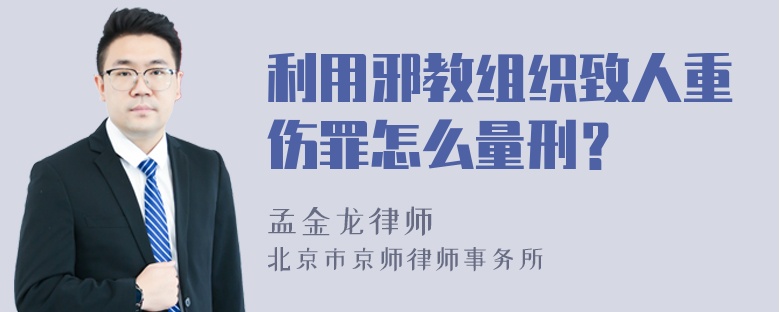 利用邪教组织致人重伤罪怎么量刑？

孟金龙律师
北京市京师律师事务所